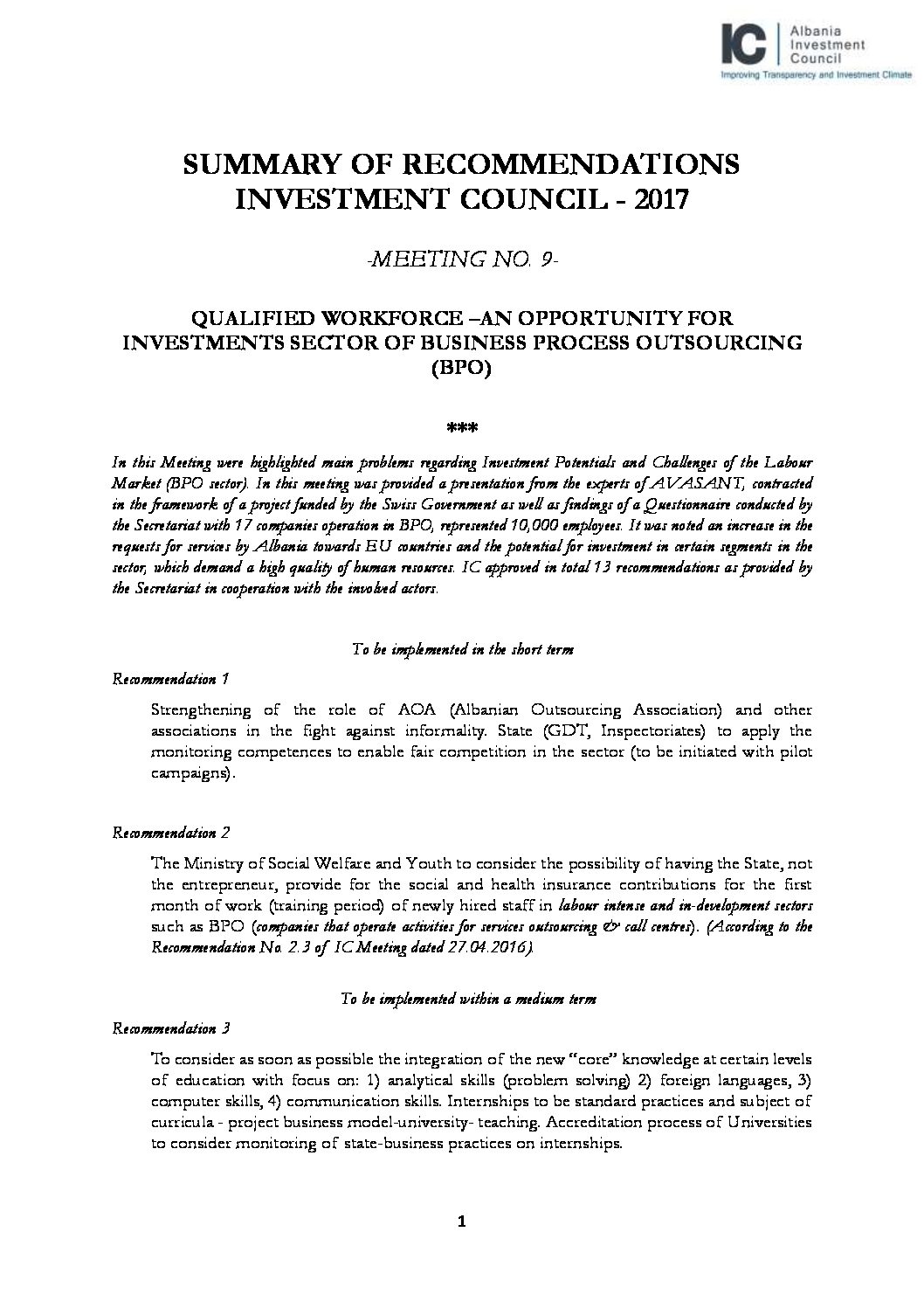 IC Albania Investment Council
Improving Transparency and Investment Climate

SUMMARY OF RECOMMENDATIONS
INVESTMENT COUNCIL - 2017

-MEETING NO. 9-

QUALIFIED WORKFORCE –AN OPPORTUNITY FOR INVESTMENTS SECTOR OF BUSINESS PROCESS OUTSOURCING (BPO)

***

In this Meeting were highlighted main problems regarding Investment Potentials and Challenges of the Labour Market (BPO sector). In this meeting was provided a presentation from the experts of AVASANT, contracted in the framework of a project funded by the Swiss Government as well as findings of a Questionnaire conducted by the Secretariat with 17 companies operation in BPO, represented 10,000 employees. It was noted an increase in the requests for services by Albania towards EU countries and the potential for investment in certain segments in the sector, which demand a high quality of human resources. IC approved in total 13 recommendations as provided by the Secretariat in cooperation with the involved actors.

To be implemented in the short term

Recommendation 1

Strengthening of the role of AOA (Albanian Outsourcing Association) and other associations in the fight against informality. State (GDT, Inspectoriates) to apply the monitoring competences to enable fair competition in the sector (to be initiated with pilot campaigns).

Recommendation 2

The Ministry of Social Welfare and Youth to consider the possibility of having the State, not the entrepreneur, provide for the social and health insurance contributions for the first month of work (training period) of newly hired staff in labour intense and in-development sectors such as BPO (companies that operate activities for services outsourcing & call centres). (According to the Recommendation No. 2.3 of IC Meeting dated 27.04.2016).

To be implemented within a medium term

Recommendation 3

To consider as soon as possible the integration of the new "core" knowledge at certain levels of education with focus on: 1) analytical skills (problem solving) 2) foreign languages, 3) computer skills, 4) communication skills. Internships to be standard practices and subject of curricula - project business model-university- teaching. Accreditation process of Universities to consider monitoring of state-business practices on internships.

1